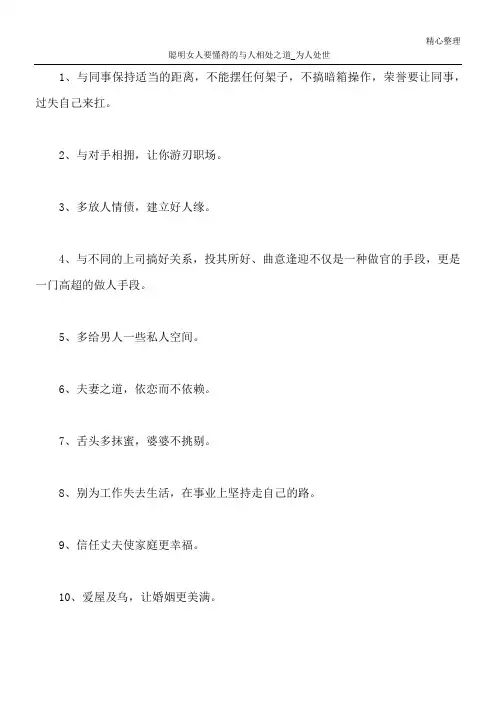 精心整理

聪明女人要懂得的与人相处之道_为人处世

1、与同事保持适当的距离，不能摆任何架子，不搞暗箱操作，荣誉要让同事，过失自己来扛。

2、与对手相拥，让你游刃职场。

3、多放人情债，建立好人缘。

4、与不同的上司搞好关系，投其所好、曲意逢迎不仅是一种做官的手段，更是一门高超的做人手段。

5、多给男人一些私人空间。

6、夫妻之道，依恋而不依赖。

7、舌头多抹蜜，婆婆不挑剔。

8、别为工作失去生活，在事业上坚持走自己的路。

9、信任丈夫使家庭更幸福。

10、爱屋及乌，让婚姻更美满。